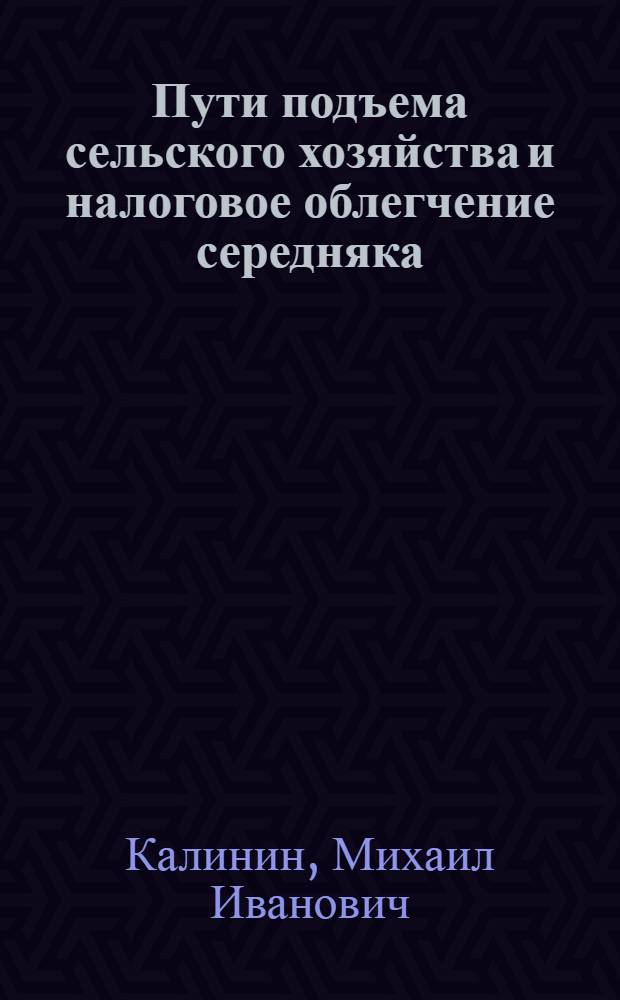 Пути подъема сельского хозяйства и налоговое облегчение середняка

Калинин, Михаил Иванович